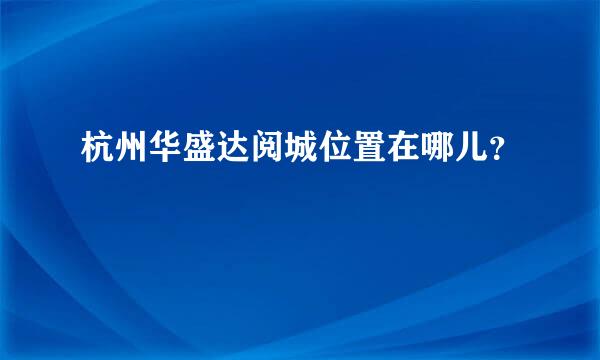 杭州华盛达阅城位置在哪儿？